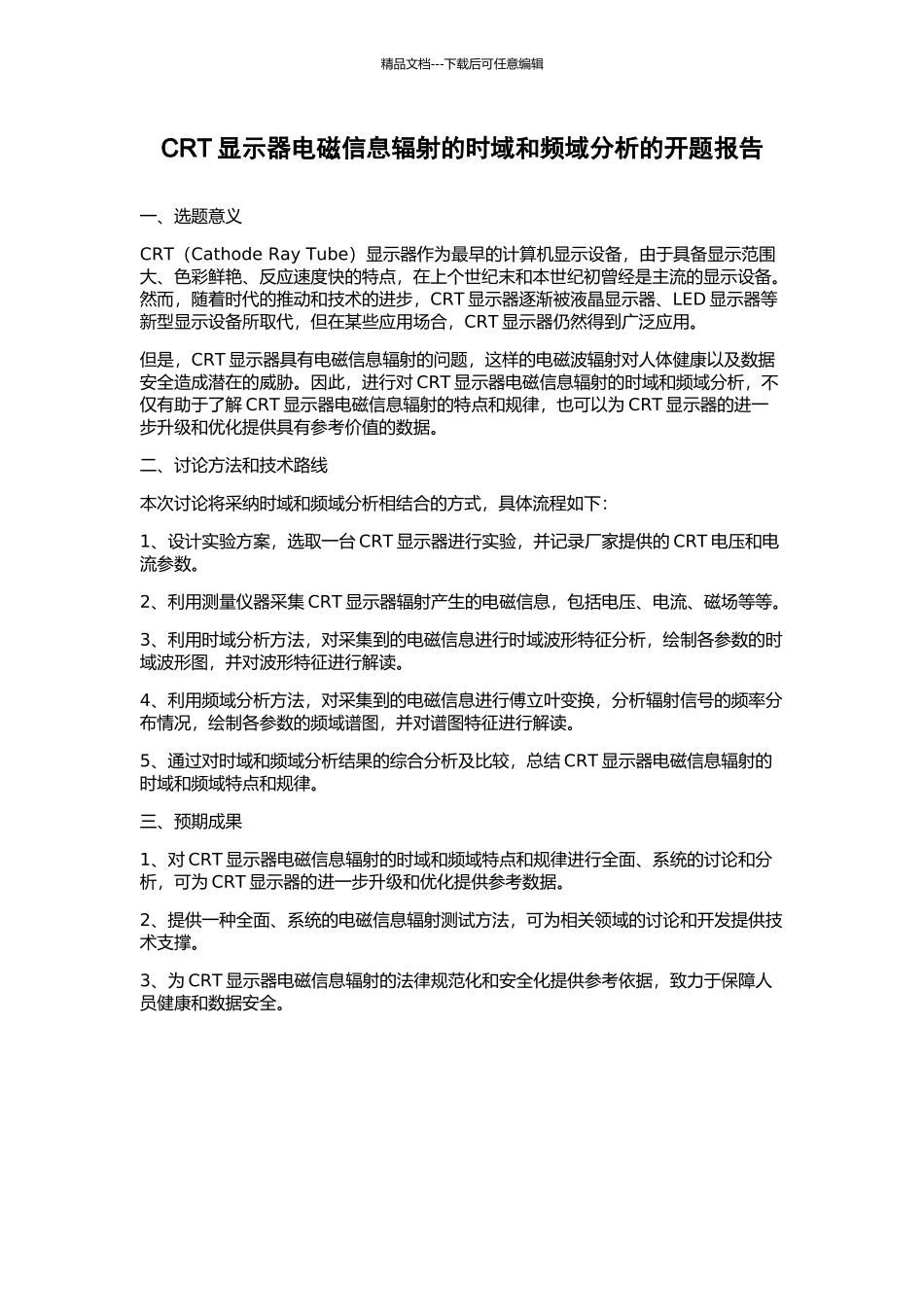 精品文档---下载后可任意编辑

CRT 显示器电磁信息辐射的时域和频域分析的开题报告

一、选题意义

CRT（Cathode Ray Tube）显示器作为最早的计算机显示设备，由于具备显示范围大、色彩鲜艳、反应速度快的特点，在上个世纪末和本世纪初曾经是主流的显示设备。然而，随着时代的推动和技术的进步，CRT 显示器逐渐被液晶显示器、LED 显示器等新型显示设备所取代，但在某些应用场合，CRT 显示器仍然得到广泛应用。

但是，CRT 显示器具有电磁信息辐射的问题，这样的电磁波辐射对人体健康以及数据安全造成潜在的威胁。因此，进行对 CRT 显示器电磁信息辐射的时域和频域分析，不仅有助于了解 CRT 显示器电磁信息辐射的特点和规律，也可以为 CRT 显示器的进一步升级和优化提供具有参考价值的数据。

二、讨论方法和技术路线

本次讨论将采纳时域和频域分析相结合的方式，具体流程如下：

1、设计实验方案，选取一台 CRT 显示器进行实验，并记录厂家提供的 CRT 电压和电流参数。

2、利用测量仪器采集 CRT 显示器辐射产生的电磁信息，包括电压、电流、磁场等等。

3、利用时域分析方法，对采集到的电磁信息进行时域波形特征分析，绘制各参数的时域波形图，并对波形特征进行解读。

4、利用频域分析方法，对采集到的电磁信息进行傅立叶变换，分析辐射信号的频率分布情况，绘制各参数的频域谱图，并对谱图特征进行解读。

5、通过对时域和频域分析结果的综合分析及比较，总结 CRT 显示器电磁信息辐射的时域和频域特点和规律。

三、预期成果

1、对 CRT 显示器电磁信息辐射的时域和频域特点和规律进行全面、系统的讨论和分析，可为 CRT 显示器的进一步升级和优化提供参考数据。

2、提供一种全面、系统的电磁信息辐射测试方法，可为相关领域的讨论和开发提供技术支撑。

3、为 CRT 显示器电磁信息辐射的法律规范化和安全化提供参考依据，致力于保障人员健康和数据安全。